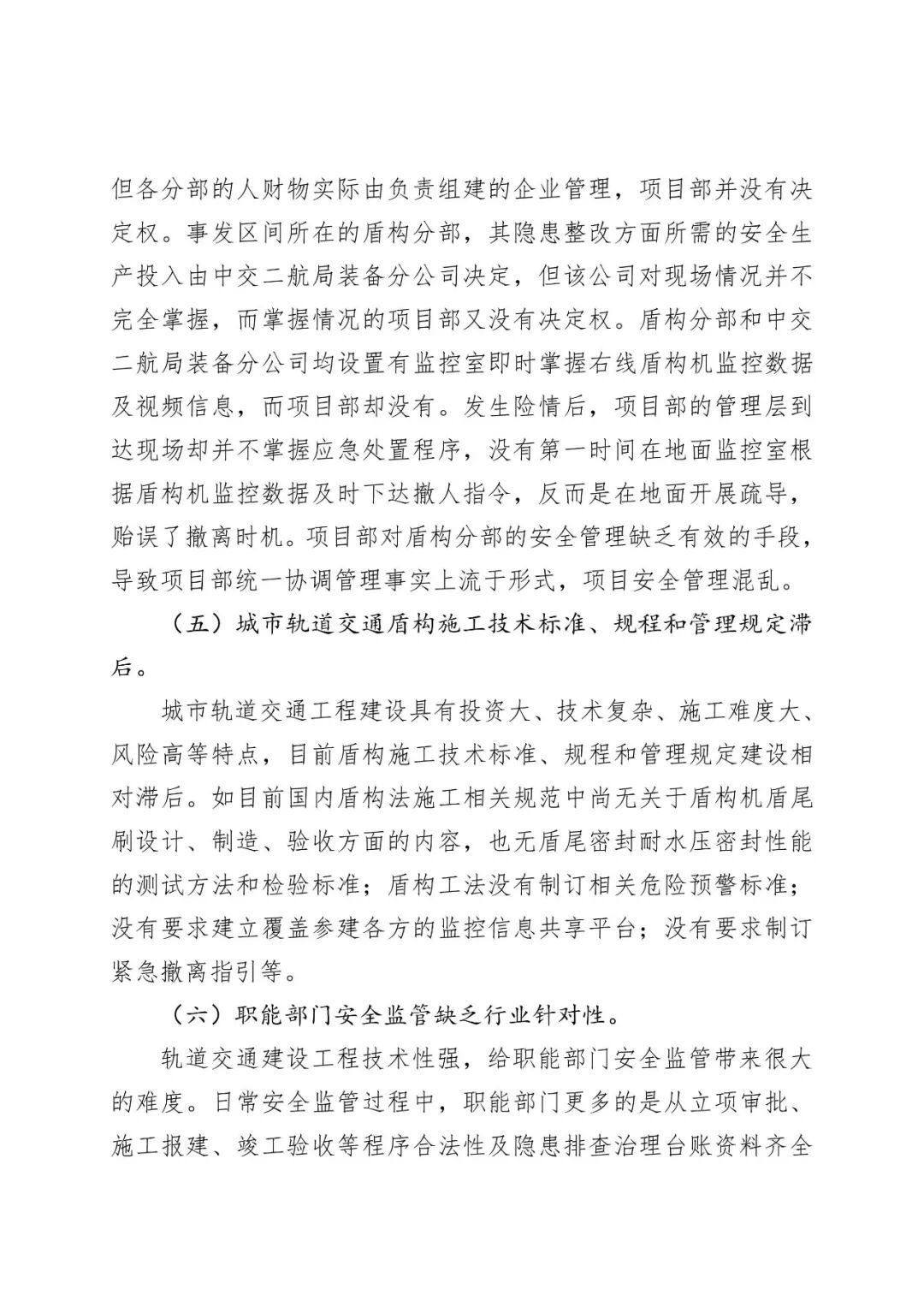 但各分部的人财物实际由负责组建的企业管理，项目部并没有决定权。事发区间所在的盾构分部，其隐患整改方面所需的安全生产投入由中交二航局装备分公司决定，但该公司对现场情况并不完全掌握，而掌握情况的项目部又没有决定权。盾构分部和中交二航局装备分公司均设置有监控室即时掌握右线盾构机监控数据及视频信息，而项目部却没有。发生险情后，项目部的管理层到达现场却并不掌握应急处置程序，没有第一时间在地面监控室根据盾构机监控数据及时下达撤人指令，反而是在地面开展疏导，贻误了撤离时机。项目部对盾构分部的安全管理缺乏有效的手段，导致项目部统一协调管理事实上流于形式，项目安全管理混乱。

（五）城市轨道交通盾构施工技术标准、规程和管理规定滞后。

城市轨道交通工程建设具有投资大、技术复杂、施工难度大、风险高等特点，目前盾构施工技术标准、规程和管理规定建设相对滞后。如目前国内盾构法施工相关规范中尚无关于盾构机盾尾刷设计、制造、验收方面的内容，也无盾尾密封耐水压密封性能的测试方法和检验标准；盾构工法没有制订相关危险预警标准；没有要求建立覆盖参建各方的监控信息共享平台；没有要求制订紧急撤离指引等。

（六）职能部门安全监管缺乏行业针对性。

轨道交通建设工程技术性强，给职能部门安全监管带来很大的难度。日常安全监管过程中，职能部门更多的是从立项审批、施工报建、竣工验收等程序合法性及隐患排查治理台账资料齐全